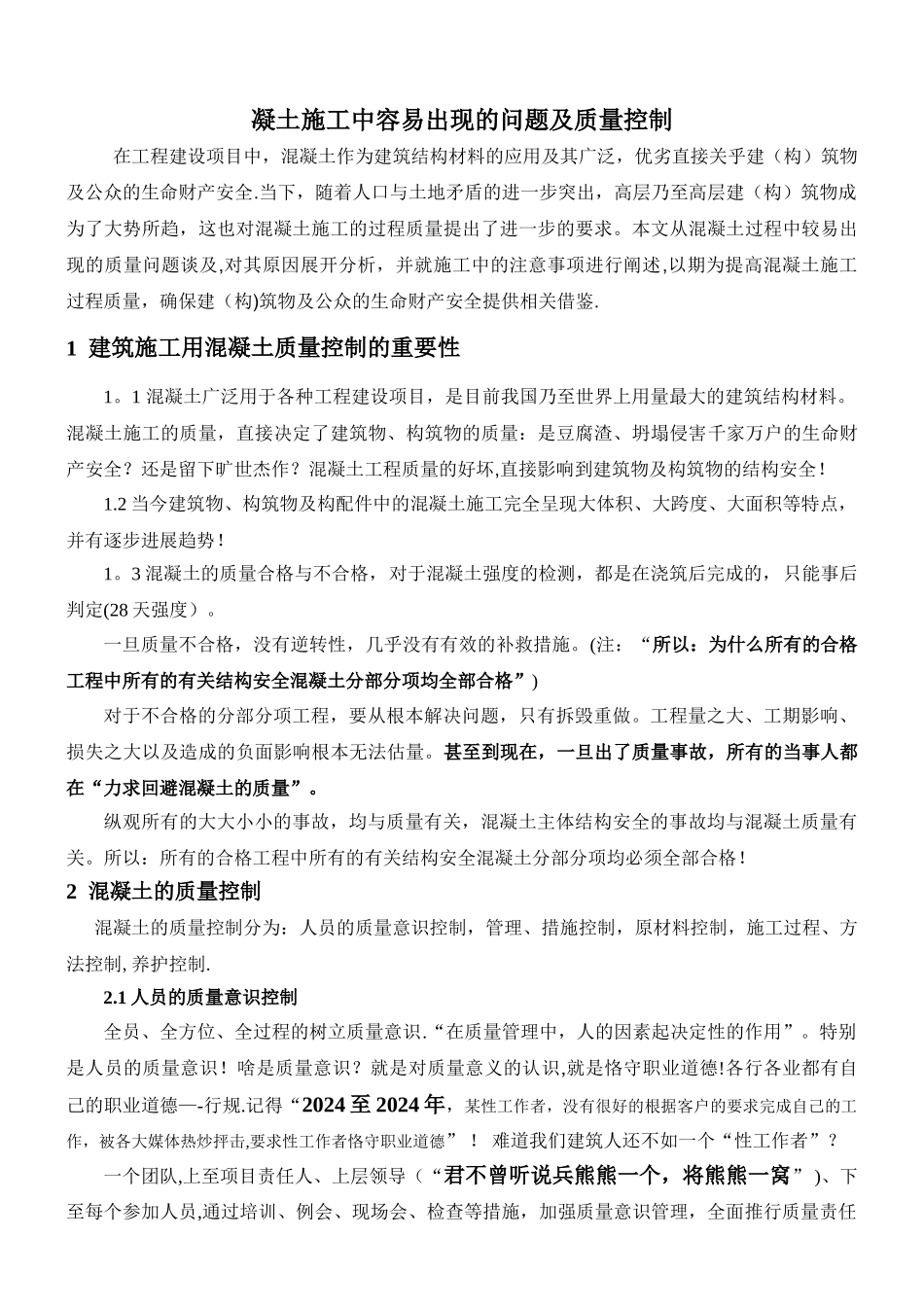 凝土施工中容易出现的问题及质量控制

在工程建设项目中，混凝土作为建筑结构材料的应用及其广泛，优劣直接关乎建（构）筑物及公众的生命财产安全.当下，随着人口与土地矛盾的进一步突出，高层乃至高层建（构）筑物成为了大势所趋，这也对混凝土施工的过程质量提出了进一步的要求。本文从混凝土过程中较易出现的质量问题谈及,对其原因展开分析，并就施工中的注意事项进行阐述,以期为提高混凝土施工过程质量，确保建（构)筑物及公众的生命财产安全提供相关借鉴.

1 建筑施工用混凝土质量控制的重要性

1。1 混凝土广泛用于各种工程建设项目，是目前我国乃至世界上用量最大的建筑结构材料。混凝土施工的质量，直接决定了建筑物、构筑物的质量：是豆腐渣、坍塌侵害千家万户的生命财产安全？还是留下旷世杰作？混凝土工程质量的好坏,直接影响到建筑物及构筑物的结构安全！

1.2 当今建筑物、构筑物及构配件中的混凝土施工完全呈现大体积、大跨度、大面积等特点，并有逐步进展趋势！

1。3 混凝土的质量合格与不合格，对于混凝土强度的检测，都是在浇筑后完成的，只能事后判定(28 天强度）。

一旦质量不合格，没有逆转性，几乎没有有效的补救措施。(注：“所以：为什么所有的合格工程中所有的有关结构安全混凝土分部分项均全部合格”)

对于不合格的分部分项工程，要从根本解决问题，只有拆毁重做。工程量之大、工期影响、损失之大以及造成的负面影响根本无法估量。甚至到现在，一旦出了质量事故，所有的当事人都在“力求回避混凝土的质量”。

纵观所有的大大小小的事故，均与质量有关，混凝土主体结构安全的事故均与混凝土质量有关。所以：所有的合格工程中所有的有关结构安全混凝土分部分项均必须全部合格！

2 混凝土的质量控制

混凝土的质量控制分为：人员的质量意识控制，管理、措施控制，原材料控制，施工过程、方法控制, 养护控制.

2.1 人员的质量意识控制

全员、全方位、全过程的树立质量意识.“在质量管理中，人的因素起决定性的作用”。特别是人员的质量意识！啥是质量意识？就是对质量意义的认识,就是恪守职业道德!各行各业都有自己的职业道德—-行规.记得“2024 至 2024 年，某性工作者，没有很好的根据客户的要求完成自己的工作，被各大媒体热炒抨击,要求性工作者恪守职业道德” ！ 难道我们建筑人还不如一个“性工作者”？

一个团队,上至项目责任人、上层领导（“君不曾听说兵熊熊一个，将熊熊一窝”)、下至每个参加人员,通过培训、例会、现场会、检查等措施，加强质量意识管理，全面推行质量责任